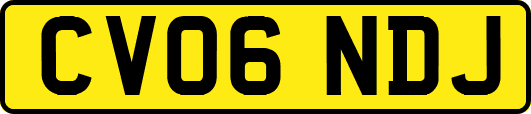 CV06 NDJ